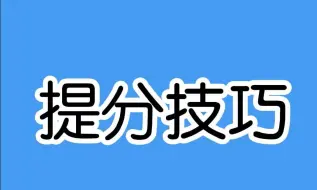 提分技巧